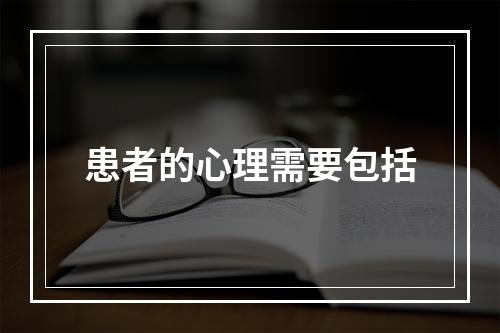 患者的心理需要包括